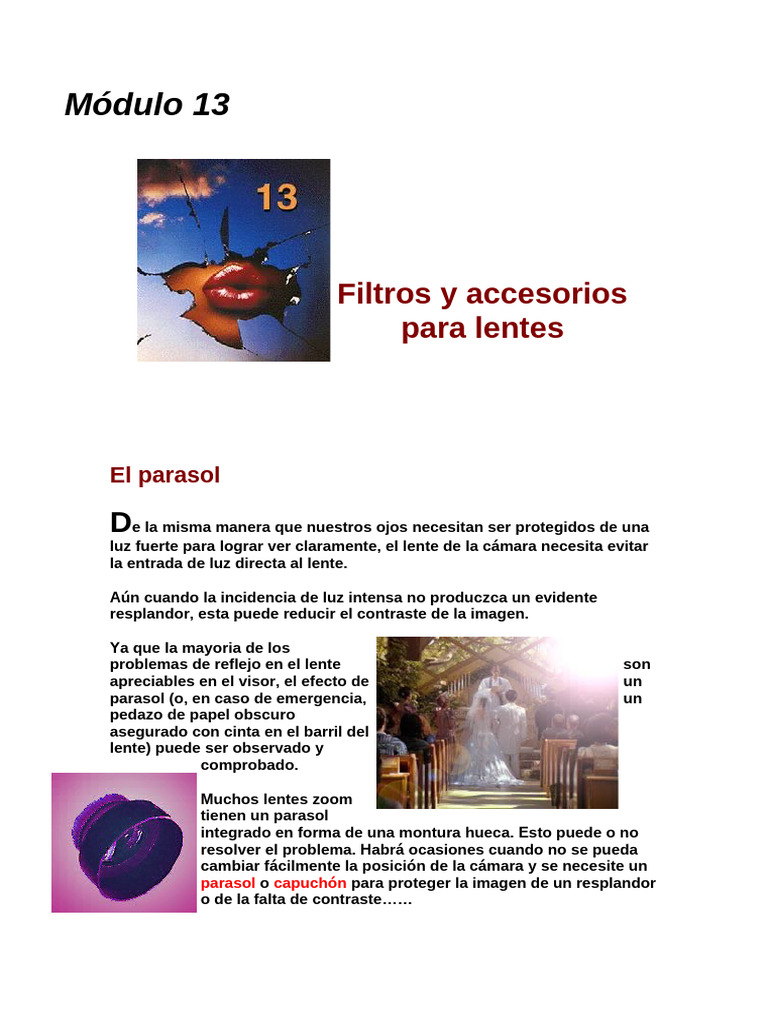 Módulo 13

13

Filtros y accesorios para lentes

El parasol

De la misma manera que nuestros ojos necesitan ser protegidos de una luz fuerte para lograr ver claramente, el lente de la cámara necesita evitar la entrada de luz directa al lente.

Aún cuando la incidencia de luz intensa no produczca un evidente resplandor, esta puede reducir el contraste de la imagen.

Ya que la mayoria de los problemas de reflejo en el lente son apreciables en el visor, el efecto de un parasol (o, en caso de emergencia, un pedazo de papel obscuro asegurado con cinta en el barril del lente) puede ser observado y comprobado.

Muchos lentes zoom tienen un parasol integrado en forma de una montura hueca. Esto puede o no resolver el problema. Habrá ocasiones cuando no se pueda cambiar fácilmente la posición de la cámara y se necesite un parasol o capuchón para proteger la imagen de un resplandor o de la falta de contraste……